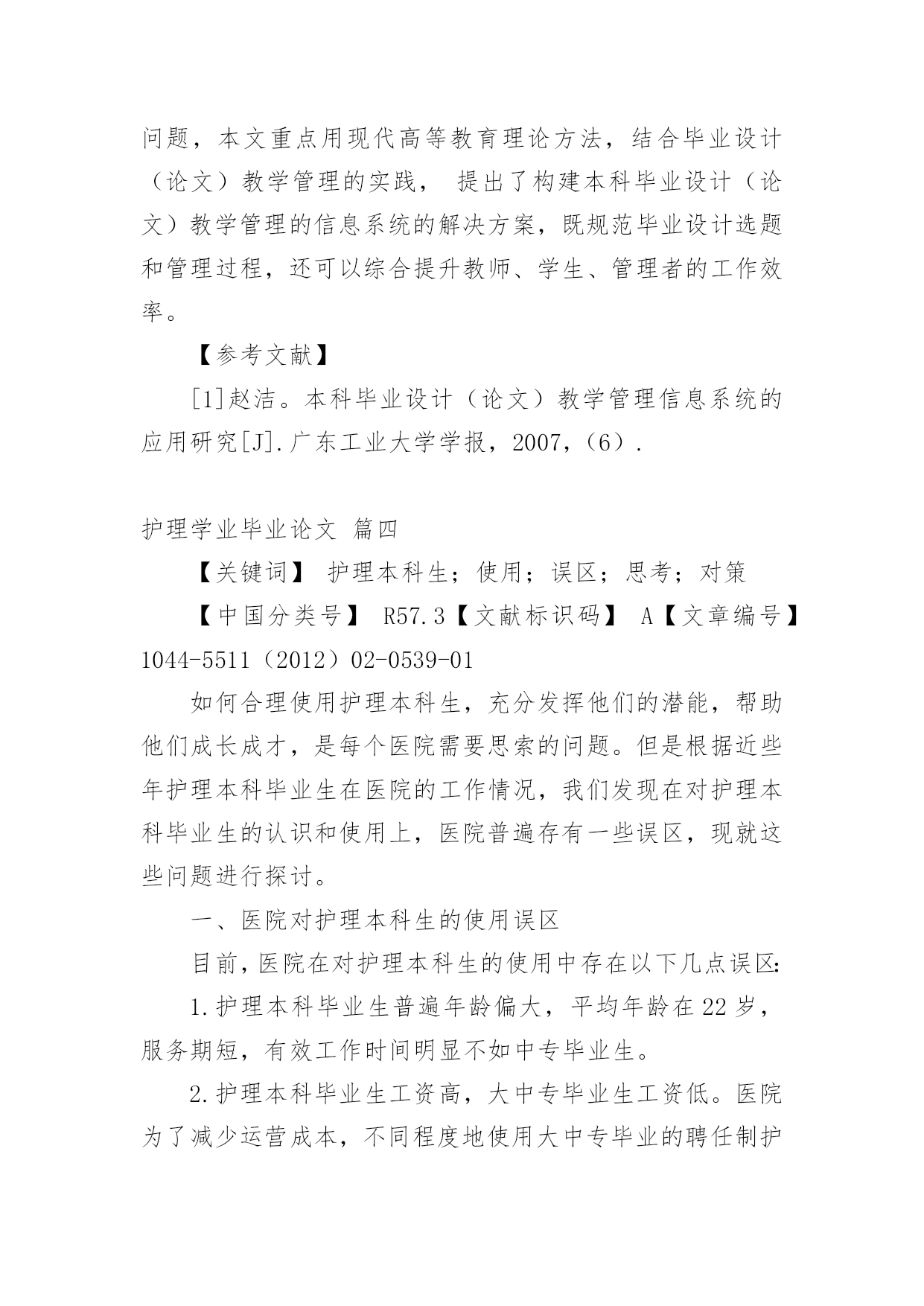 问题，本文重点用现代高等教育理论方法，结合毕业设计（论文）教学管理的实践， 提出了构建本科毕业设计（论文）教学管理的信息系统的解决方案，既规范毕业设计选题和管理过程，还可以综合提升教师、学生、管理者的工作效率。

【参考文献】

[1]赵洁。本科毕业设计（论文）教学管理信息系统的应用研究[J].广东工业大学学报，2007，(6).

护理学业毕业论文 篇四

【关键词】 护理本科生；使用；误区；思考；对策

【中国分类号】 R57.3【文献标识码】 A【文章编号】1044-5511（2012）02-0539-01

如何合理使用护理本科生，充分发挥他们的潜能，帮助他们成长成才，是每个医院需要思索的问题。但是根据近些年护理本科毕业生在医院的工作情况，我们发现在对护理本科毕业生的认识和使用上，医院普遍存有一些误区，现就这些问题进行探讨。

一、医院对护理本科生的使用误区

目前，医院在对护理本科生的使用中存在以下几点误区:

1.护理本科毕业生普遍年龄偏大，平均年龄在22岁，服务期短，有效工作时间明显不如中专毕业生。

2.护理本科毕业生工资高，大中专毕业生工资低。医院为了减少运营成本，不同程度地使用大中专毕业的聘任制护